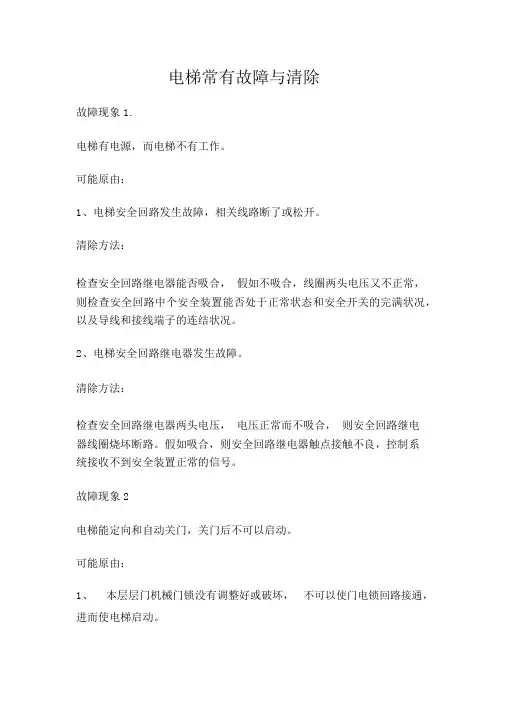 电梯常有故障与清除

故障现象 1.

电梯有电源，而电梯不有工作。

可能原由：

1、电梯安全回路发生故障，相关线路断了或松开。

清除方法：

检查安全回路继电器能否吸合， 假如不吸合，线圈两头电压又不正常，则检查安全回路中个安全装置能否处于正常状态和安全开关的完满状况，以及导线和接线端子的连结状况。

2、电梯安全回路继电器发生故障。

清除方法：

检查安全回路继电器两头电压， 电压正常而不吸合， 则安全回路继电器线圈烧坏断路。假如吸合，则安全回路继电器触点接触不良，控制系统接收不到安全装置正常的信号。

故障现象 2

电梯能定向和自动关门，关门后不可以启动。

可能原由：

1、 本层层门机械门锁没有调整好或破坏， 不可以使门电锁回路接通，进而使电梯启动。